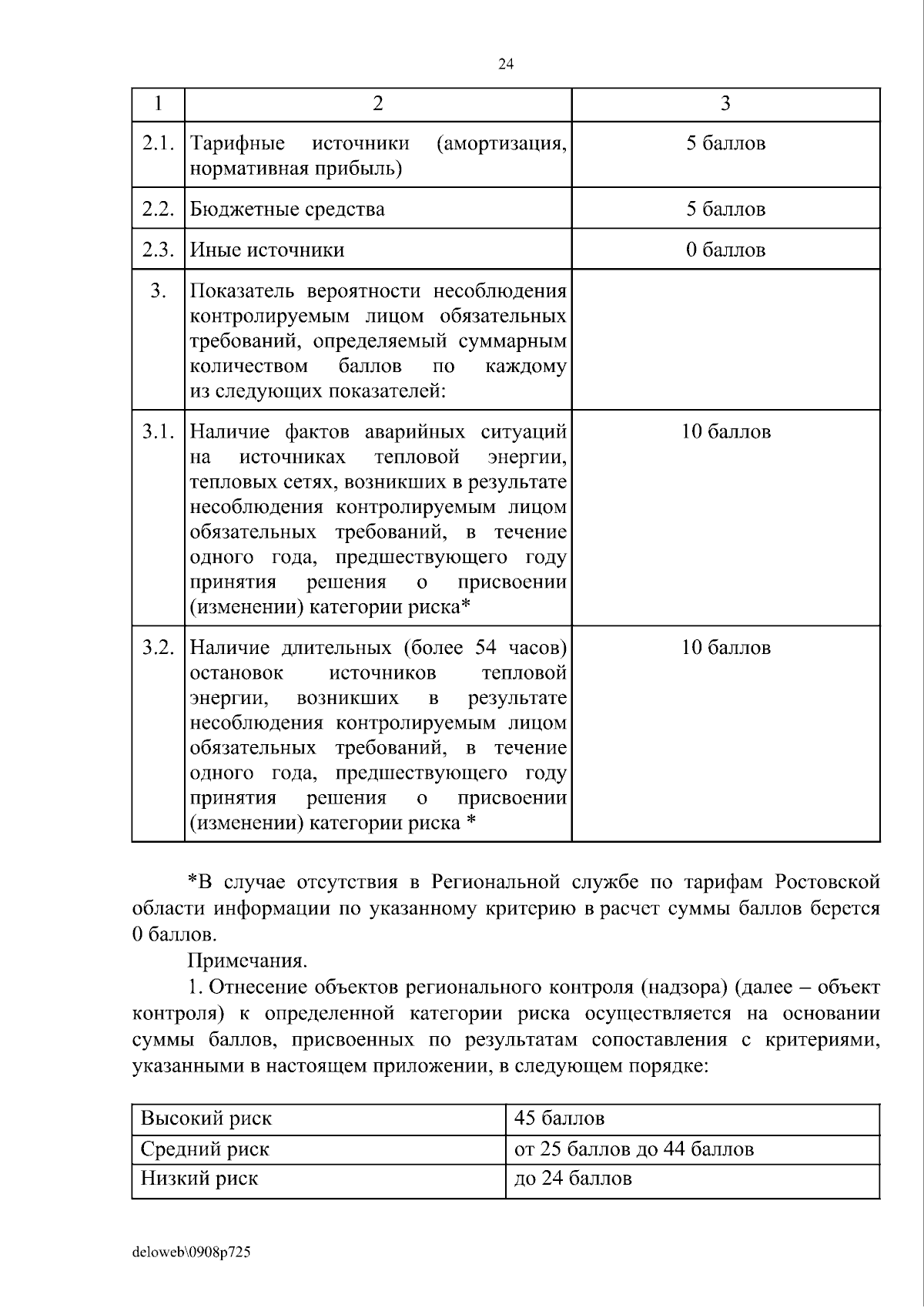 24

| 1 | 2 | 3 |
|---|---|---|
| 2.1. | Тарифные источники (амортизация, нормативная прибыль) | 5 баллов |
| 2.2. | Бюджетные средства | 5 баллов |
| 2.3. | Иные источники | 0 баллов |
| 3. | Показатель вероятности несоблюдения контролируемым лицом обязательных требований, определяемый суммарным количеством баллов по каждому из следующих показателей: | |
| 3.1. | Наличие фактов аварийных ситуаций на источниках тепловой энергии, тепловых сетях, возникших в результате несоблюдения контролируемым лицом обязательных требований, в течение одного года, предшествующего году принятия решения о присвоении (изменении) категории риска* | 10 баллов |
| 3.2. | Наличие длительных (более 54 часов) остановок источников тепловой энергии, возникших в результате несоблюдения контролируемым лицом обязательных требований, в течение одного года, предшествующего году принятия решения о присвоении (изменении) категории риска * | 10 баллов |

*В случае отсутствия в Региональной службе по тарифам Ростовской области информации по указанному критерию в расчет суммы баллов берется 0 баллов.

Примечания.

1. Отнесение объектов регионального контроля (надзора) (далее – объект контроля) к определенной категории риска осуществляется на основании суммы баллов, присвоенных по результатам сопоставления с критериями, указанными в настоящем приложении, в следующем порядке:

| Высокий риск | 45 баллов |
|---|---|
| Средний риск | от 25 баллов до 44 баллов |
| Низкий риск | до 24 баллов |

deloweb\0908p725